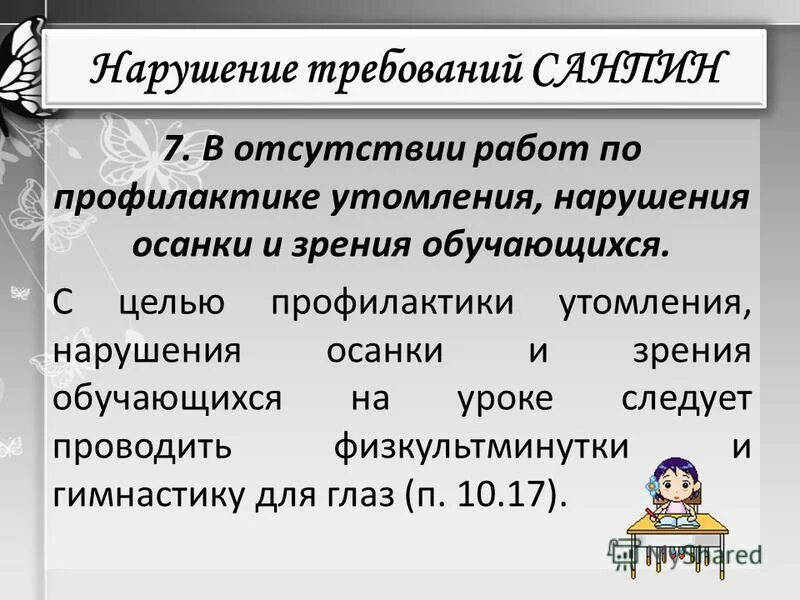 Нарушение требований САНПИН

7. В отсутствии работ по профилактике утомления, нарушения осанки и зрения обучающихся.

С целью профилактики утомления, нарушения осанки и зрения обучающихся на уроке следует проводить физкультминутки и гимнастику для глаз (п. 10.17).

MyShared